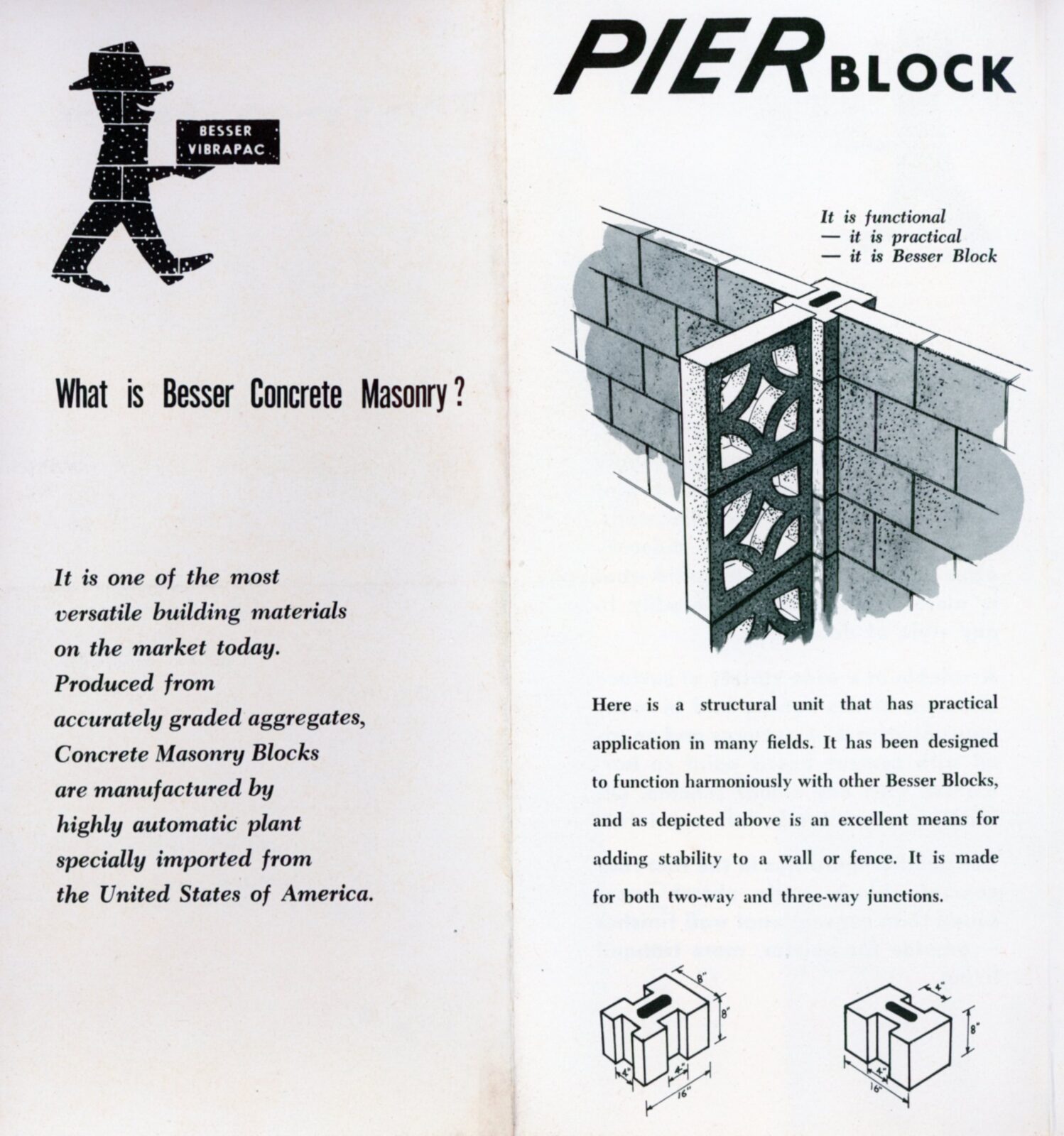 BESSER VIBRAPAC

What is Besser Concrete Masonry?

It is one of the most versatile building materials on the market today. Produced from accurately graded aggregates, Concrete Masonry Blocks are manufactured by highly automatic plant specially imported from the United States of America.

PIER BLOCK

It is functional
— it is practical
— it is Besser Block

Here is a structural unit that has practical application in many fields. It has been designed to function harmoniously with other Besser Blocks, and as depicted above is an excellent means for adding stability to a wall or fence. It is made for both two-way and three-way junctions.

8"
8"
4"
4"
16"

4"
8"
4"
16"